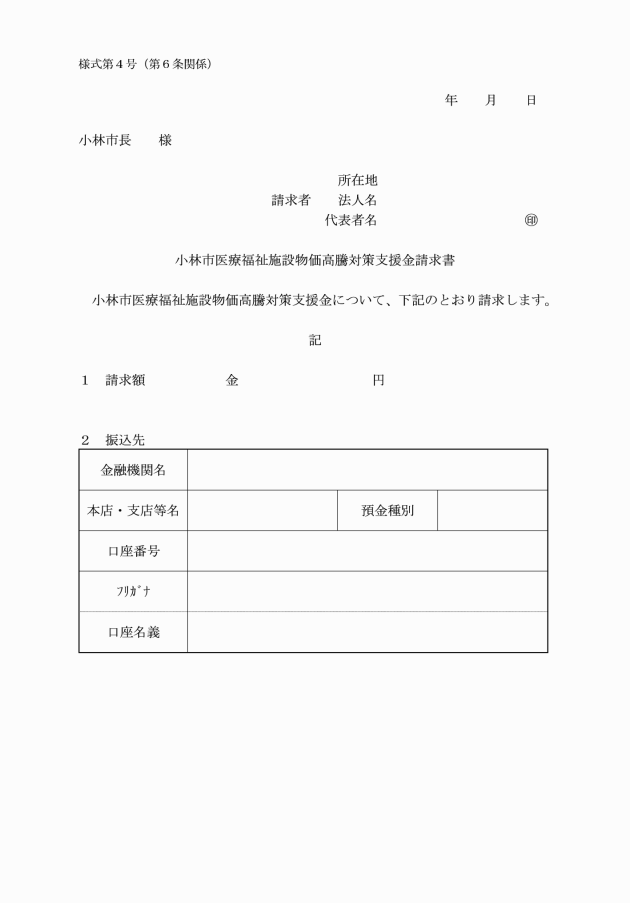 様式第４号（第６条関係）

年　月　日

小林市長　　様

所在地
請求者　法人名
代表者名　　　　　　　　㊞

小林市医療福祉施設物価高騰対策支援金請求書

小林市医療福祉施設物価高騰対策支援金について、下記のとおり請求します。

記

１　請求額　　　　　金　　　　　　　　円

２　振込先

| 金融機関名 | | | |
|---|---|---|---|
| 本店・支店等名 | | 預金種別 | |
| 口座番号 | | | |
| ﾌﾘｶﾞﾅ | | | |
| 口座名義 | | | |